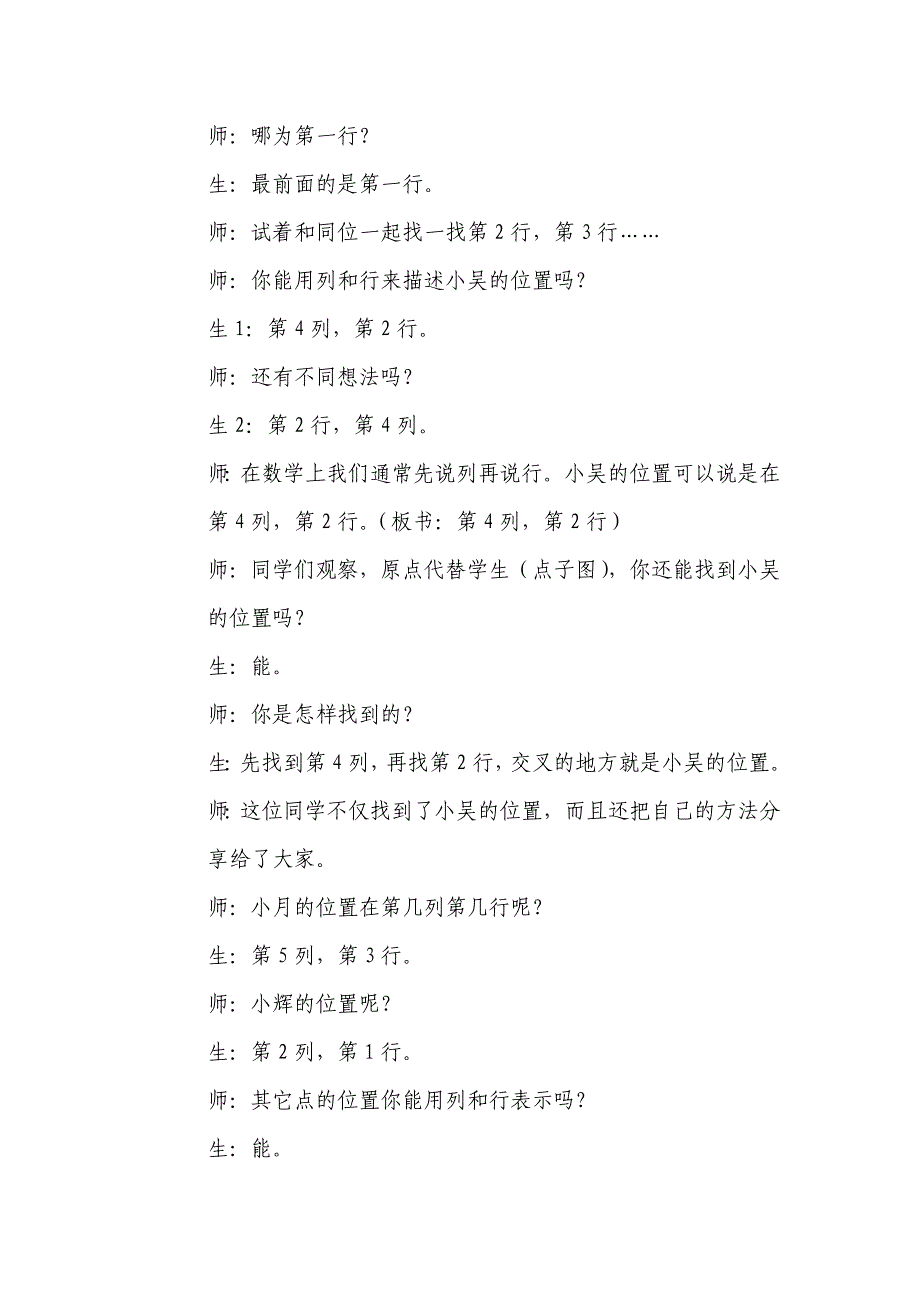 师：哪为第一行？

生：最前面的是第一行。

师：试着和同位一起找一找第 2 行，第 3 行……

师：你能用列和行来描述小吴的位置吗？

生 1：第 4 列，第 2 行。

师：还有不同想法吗？

生 2：第 2 行，第 4 列。

师：在数学上我们通常先说列再说行。小吴的位置可以说是在第 4 列，第 2 行。（板书：第 4 列，第 2 行）

师：同学们观察，原点代替学生（点子图），你还能找到小吴的位置吗？

生：能。

师：你是怎样找到的？

生：先找到第 4 列，再找第 2 行，交叉的地方就是小吴的位置。

师：这位同学不仅找到了小吴的位置，而且还把自己的方法分享给了大家。

师：小月的位置在第几列第几行呢？

生：第 5 列，第 3 行。

师：小辉的位置呢？

生：第 2 列，第 1 行。

师：其它点的位置你能用列和行表示吗？

生：能。